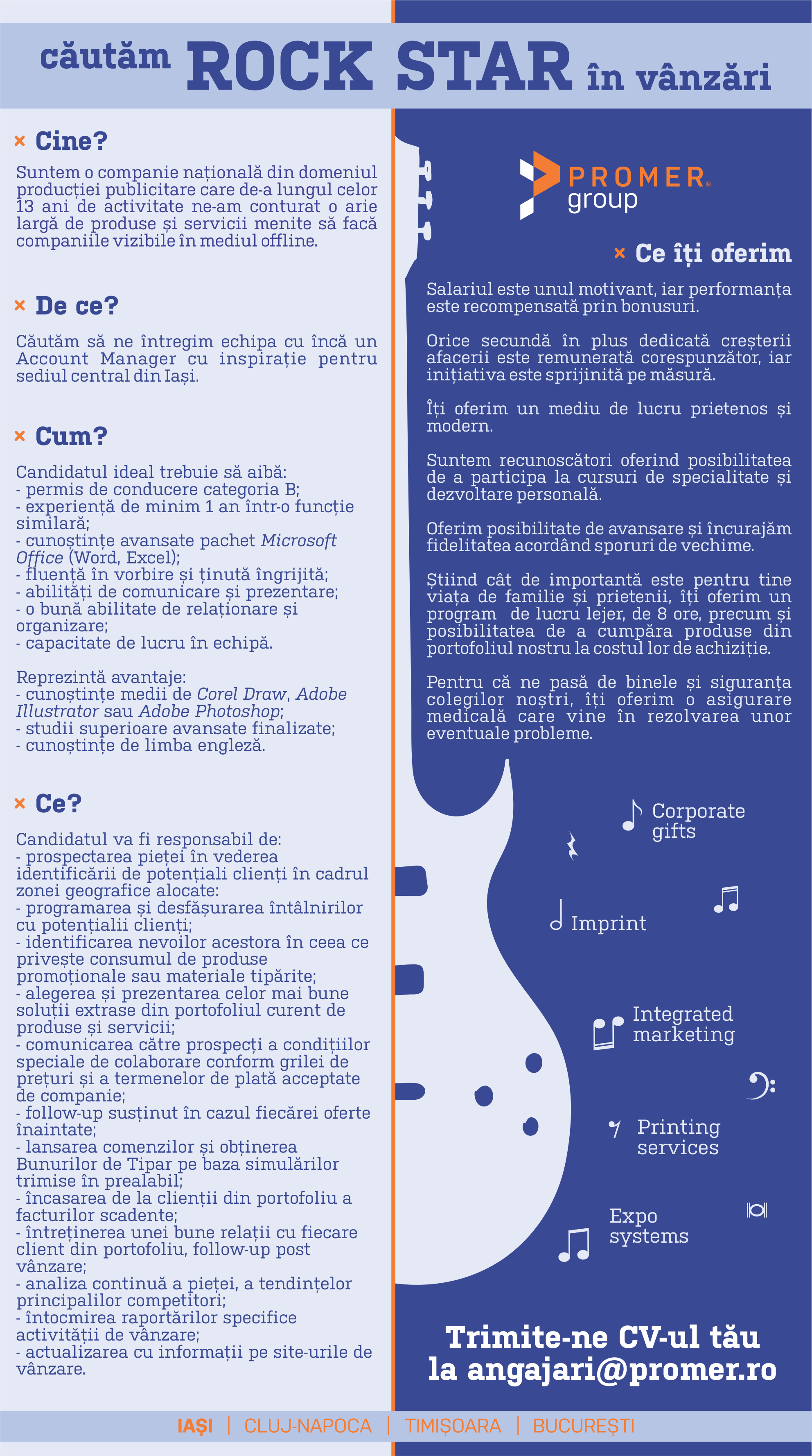 căutăm ROCK STAR în vânzări

× Cine?

Suntem o companie națională din domeniul producției publicitare care de-a lungul celor 13 ani de activitate ne-am conturat o arie largă de produse și servicii menite să facă companiile vizibile în mediul offline.

× De ce?

Căutăm să ne întregim echipa cu încă un Account Manager cu inspirație pentru sediul central din Iași.

× Cum?

Candidatul ideal trebuie să aibă:
- permis de conducere categoria B;
- experiență de minim 1 an într-o funcție similară;
- cunoștințe avansate pachet Microsoft Office (Word, Excel);
- fluență în vorbire și ținută îngrijită;
- abilități de comunicare și prezentare;
- o bună abilitate de relaționare și organizare;
- capacitate de lucru în echipă.

Reprezintă avantaje:
- cunoștințe medii de Corel Draw, Adobe Illustrator sau Adobe Photoshop;
- studii superioare avansate finalizate;
- cunoștințe de limba engleză.

× Ce?

Candidatul va fi responsabil de:
- prospectarea pieței în vederea identificării de potențiali clienți în cadrul zonei geografice alocate:
- programarea și desfășurarea întâlnirilor cu potențialii clienți;
- identificarea nevoilor acestora în ceea ce privește consumul de produse promoționale sau materiale tipărite;
- alegerea și prezentarea celor mai bune soluții extrase din portofoliul curent de produse și servicii;
- comunicarea către prospecți a condițiilor speciale de colaborare conform grilei de prețuri și a termenelor de plată acceptate de companie;
- follow-up susținut în cazul fiecărei oferte înaintate;
- lansarea comenzilor și obținerea Bunurilor de Tipar pe baza simulărilor trimise în prealabil;
- încasarea de la clienții din portofoliu a facturilor scadente;
- întreținerea unei bune relații cu fiecare client din portofoliu, follow-up post vânzare;
- analiza continuă a pieței, a tendințelor principalilor competitori;
- întocmirea raportărilor specifice activității de vânzare;
- actualizarea cu informații pe site-urile de vânzare.

PROMER® group

× Ce îți oferim

Salariul este unul motivant, iar performanța este recompensată prin bonusuri.

Orice secundă în plus dedicată creșterii afacerii este remunerată corespunzător, iar inițiativa este sprijinită pe măsură.

Îți oferim un mediu de lucru prietenos și modern.

Suntem recunoscători oferind posibilitatea de a participa la cursuri de specialitate și dezvoltare personală.

Oferim posibilitate de avansare și încurajăm fidelitatea acordând sporuri de vechime.

Știind cât de importantă este pentru tine viața de familie și prietenii, îți oferim un program de lucru lejer, de 8 ore, precum și posibilitatea de a cumpăra produse din portofoliul nostru la costul lor de achiziție.

Pentru că ne pasă de binele și siguranța colegilor noștri, îți oferim o asigurare medicală care vine în rezolvarea unor eventuale probleme.

Corporate gifts

Imprint

Integrated marketing

Printing services

Expo systems

Trimite-ne CV-ul tău la angajari@promer.ro

IAȘI | CLUJ-NAPOCA | TIMIȘOARA | BUCUREȘTI